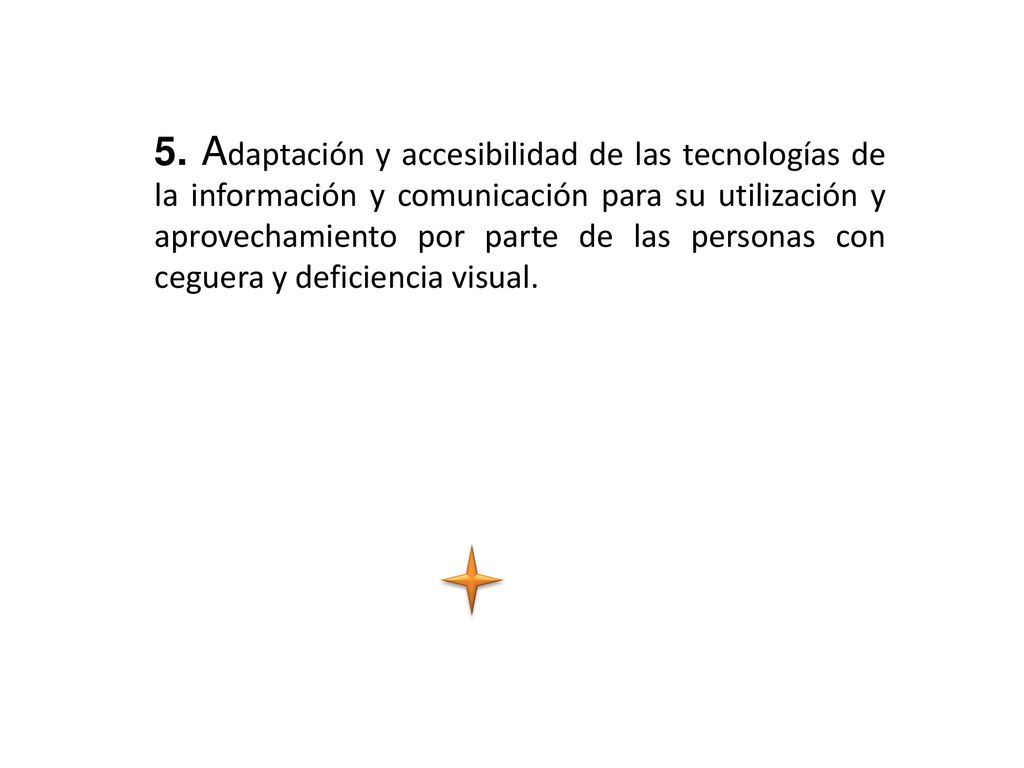 5. Adaptación y accesibilidad de las tecnologías de la información y comunicación para su utilización y aprovechamiento por parte de las personas con ceguera y deficiencia visual.